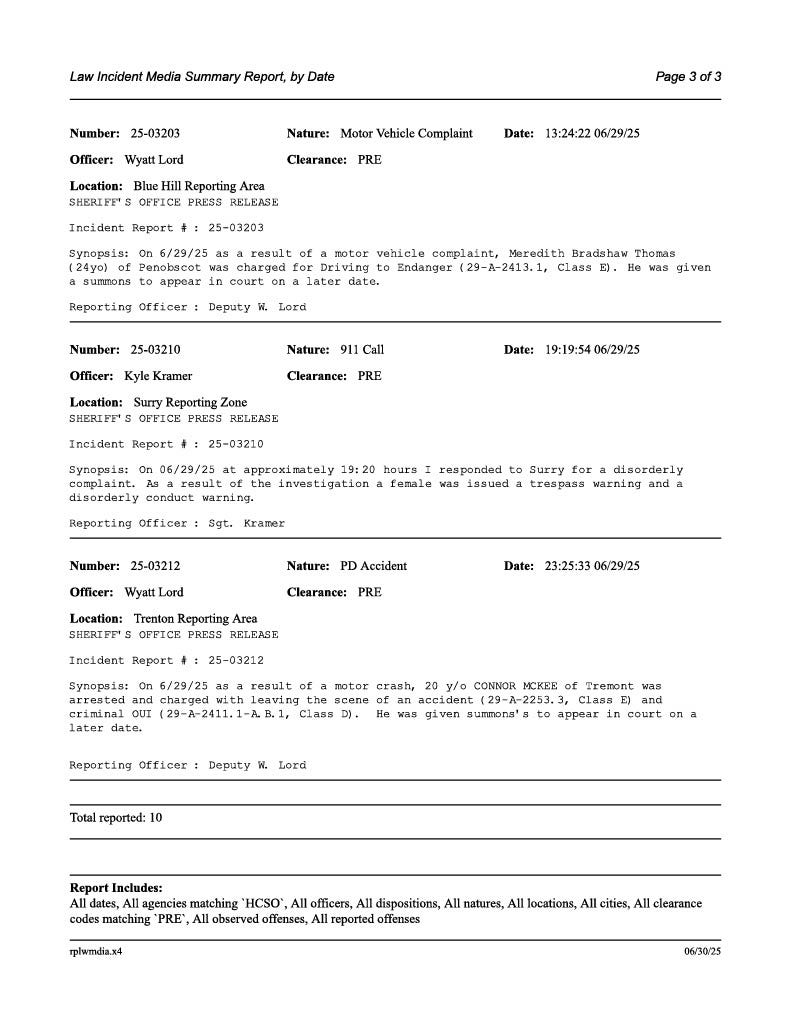 Law Incident Media Summary Report, by Date

Page 3 of 3

Number: 25-03203 Nature: Motor Vehicle Complaint Date: 13:24:22 06/29/25

Officer: Wyatt Lord Clearance: PRE

Location: Blue Hill Reporting Area
SHERIFF'S OFFICE PRESS RELEASE

Incident Report # : 25-03203

Synopsis: On 6/29/25 as a result of a motor vehicle complaint, Meredith Bradshaw Thomas (24yo) of Penobscot was charged for Driving to Endanger (29-A-2413.1, Class E). He was given a summons to appear in court on a later date.

Reporting Officer : Deputy W. Lord

Number: 25-03210 Nature: 911 Call Date: 19:19:54 06/29/25

Officer: Kyle Kramer Clearance: PRE

Location: Surry Reporting Zone
SHERIFF'S OFFICE PRESS RELEASE

Incident Report # : 25-03210

Synopsis: On 06/29/25 at approximately 19:20 hours I responded to Surry for a disorderly complaint. As a result of the investigation a female was issued a trespass warning and a disorderly conduct warning.

Reporting Officer : Sgt. Kramer

Number: 25-03212 Nature: PD Accident Date: 23:25:33 06/29/25

Officer: Wyatt Lord Clearance: PRE

Location: Trenton Reporting Area
SHERIFF'S OFFICE PRESS RELEASE

Incident Report # : 25-03212

Synopsis: On 6/29/25 as a result of a motor crash, 20 y/o CONNOR MCKEE of Tremont was arrested and charged with leaving the scene of an accident (29-A-2253.3, Class E) and criminal OUI (29-A-2411.1-A.B.1, Class D). He was given summons's to appear in court on a later date.

Reporting Officer : Deputy W. Lord

Total reported: 10

Report Includes:
All dates, All agencies matching `HCSO`, All officers, All dispositions, All natures, All locations, All cities, All clearance codes matching `PRE`, All observed offenses, All reported offenses

rplwmdia.x4

06/30/25